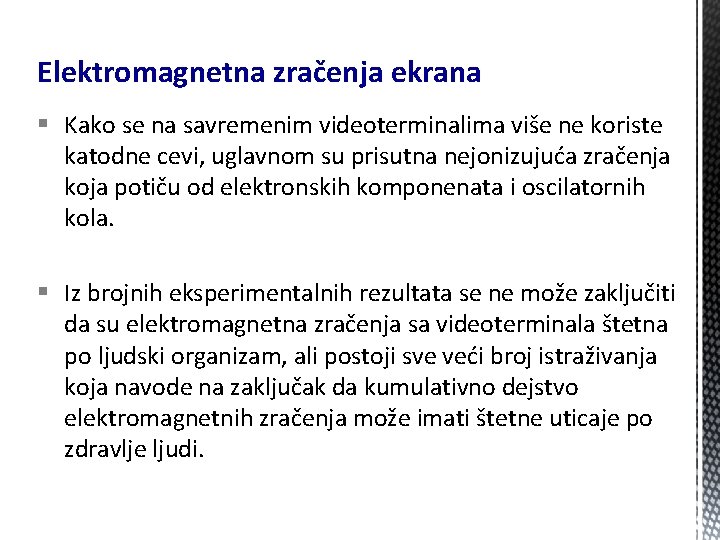 Elektromagnetna zračenja ekrana

▪ Kako se na savremenim videoterminalima više ne koriste katodne cevi, uglavnom su prisutna nejonizujuća zračenja koja potiču od elektronskih komponenata i oscilatornih kola.

▪ Iz brojnih eksperimentalnih rezultata se ne može zaključiti da su elektromagnetna zračenja sa videoterminala štetna po ljudski organizam, ali postoji sve veći broj istraživanja koja navode na zaključak da kumulativno dejstvo elektromagnetnih zračenja može imati štetne uticaje po zdravlje ljudi.